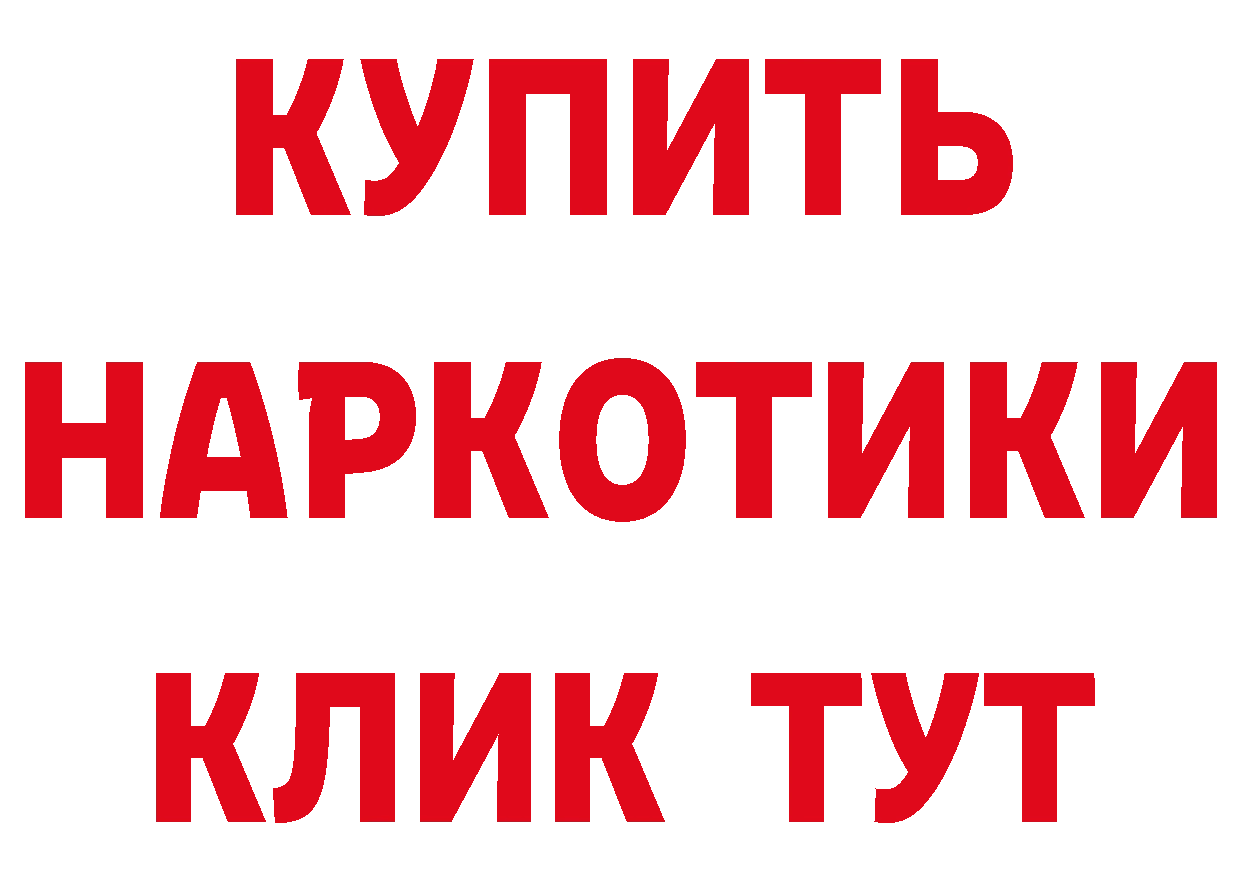 КУПИТЬ НАРКОТИКИ КЛИК ТУТ